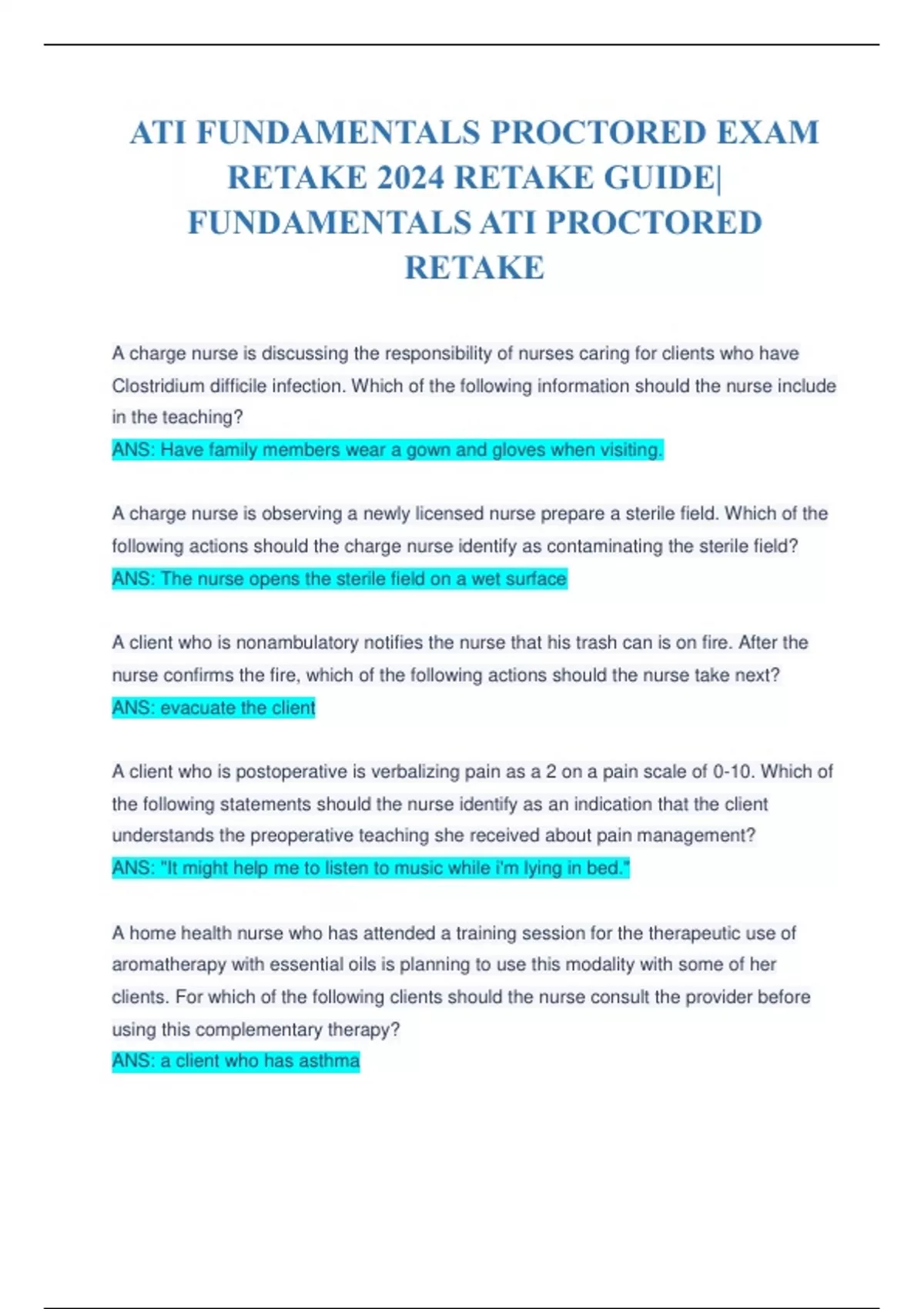 ATI FUNDAMENTALS PROCTORED EXAM RETAKE 2024 RETAKE GUIDE| FUNDAMENTALS ATI PROCTORED RETAKE

A charge nurse is discussing the responsibility of nurses caring for clients who have Clostridium difficile infection. Which of the following information should the nurse include in the teaching?
ANS: Have family members wear a gown and gloves when visiting.

A charge nurse is observing a newly licensed nurse prepare a sterile field. Which of the following actions should the charge nurse identify as contaminating the sterile field?
ANS: The nurse opens the sterile field on a wet surface

A client who is nonambulatory notifies the nurse that his trash can is on fire. After the nurse confirms the fire, which of the following actions should the nurse take next?
ANS: evacuate the client

A client who is postoperative is verbalizing pain as a 2 on a pain scale of 0-10. Which of the following statements should the nurse identify as an indication that the client understands the preoperative teaching she received about pain management?
ANS: "It might help me to listen to music while i'm lying in bed."

A home health nurse who has attended a training session for the therapeutic use of aromatherapy with essential oils is planning to use this modality with some of her clients. For which of the following clients should the nurse consult the provider before using this complementary therapy?
ANS: a client who has asthma